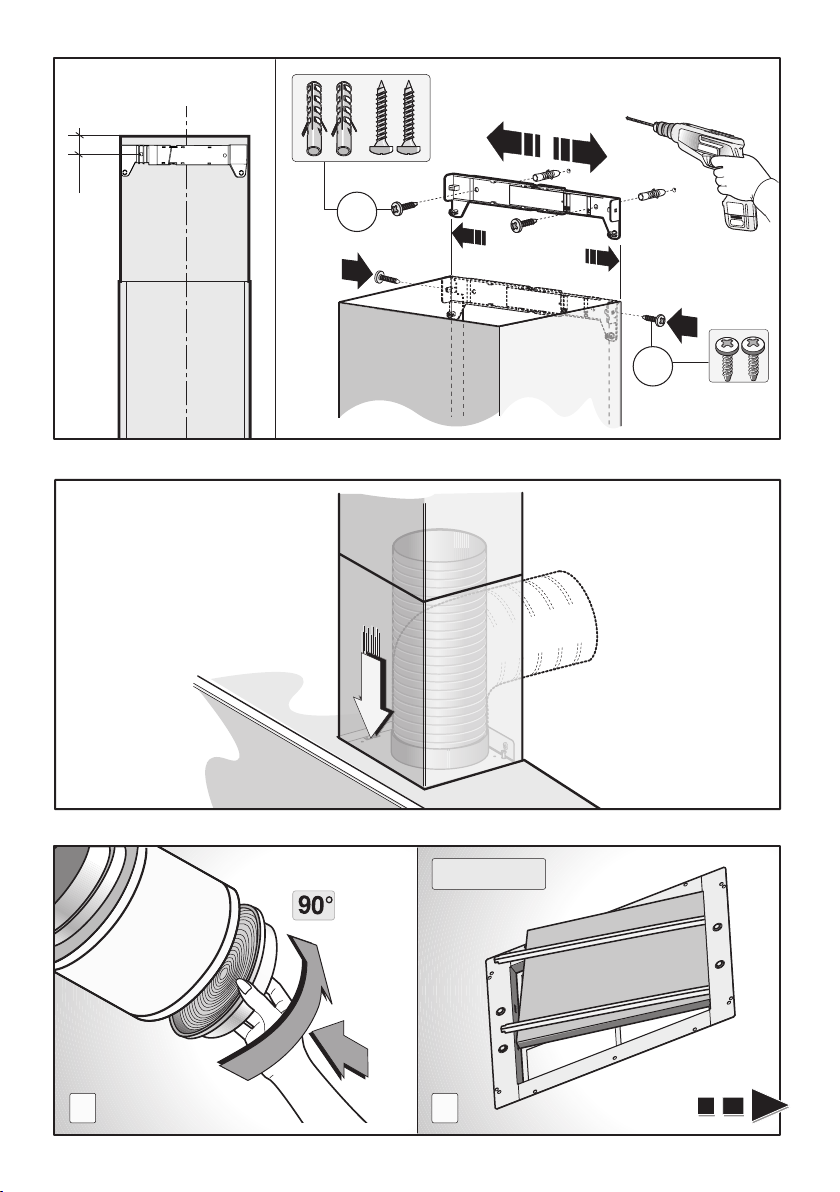 90°